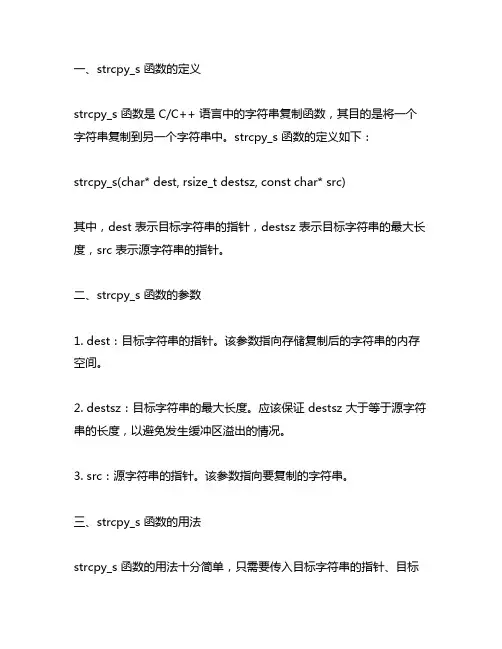 一、strcpy_s 函数的定义

strcpy_s 函数是 C/C++ 语言中的字符串复制函数，其目的是将一个字符串复制到另一个字符串中。strcpy_s 函数的定义如下：

strcpy_s(char* dest, rsize_t destsz, const char* src)

其中，dest 表示目标字符串的指针，destsz 表示目标字符串的最大长度，src 表示源字符串的指针。

二、strcpy_s 函数的参数

1. dest：目标字符串的指针。该参数指向存储复制后的字符串的内存空间。

2. destsz：目标字符串的最大长度。应该保证 destsz 大于等于源字符串的长度，以避免发生缓冲区溢出的情况。

3. src：源字符串的指针。该参数指向要复制的字符串。

三、strcpy_s 函数的用法

strcpy_s 函数的用法十分简单，只需要传入目标字符串的指针、目标